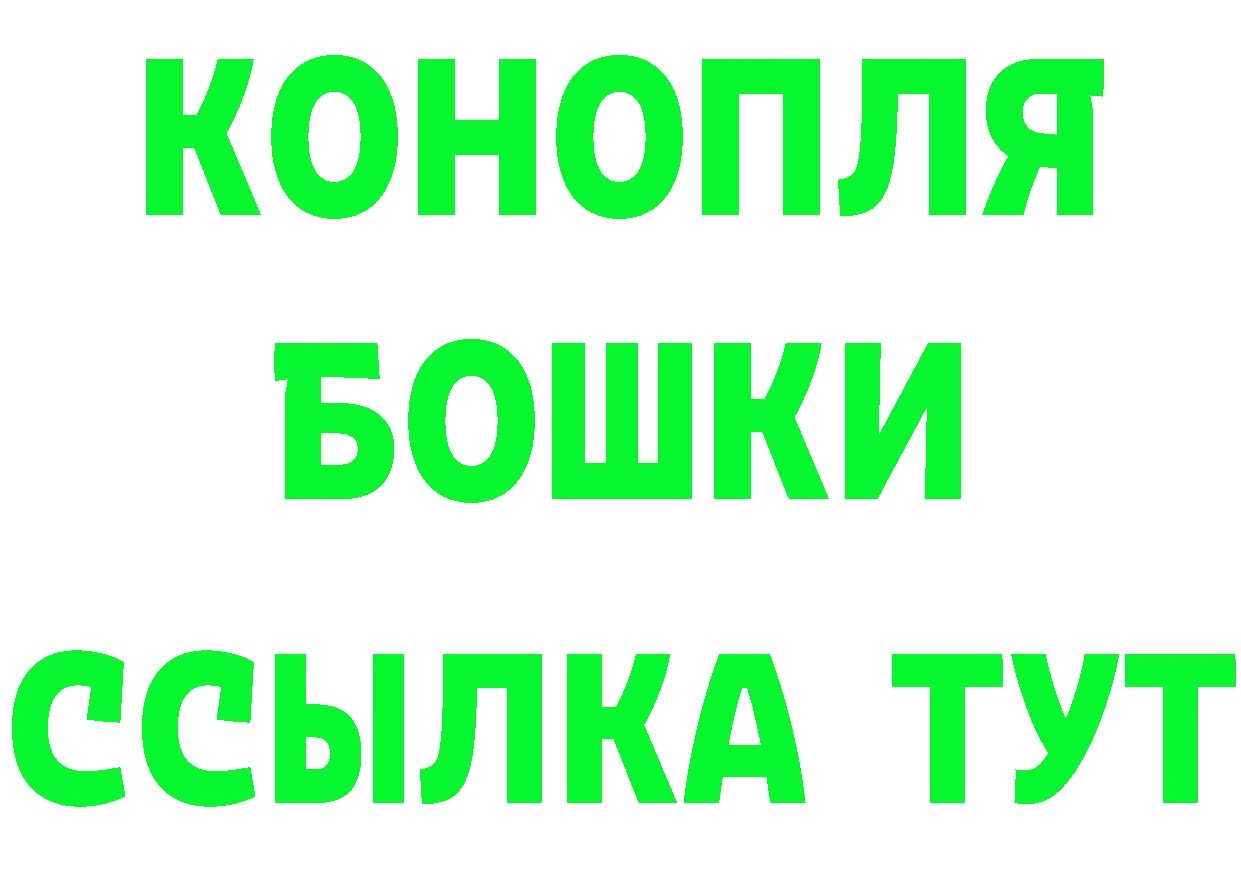 КОНОПЛЯ
БОШКИ
ССЫЛКА ТУТ